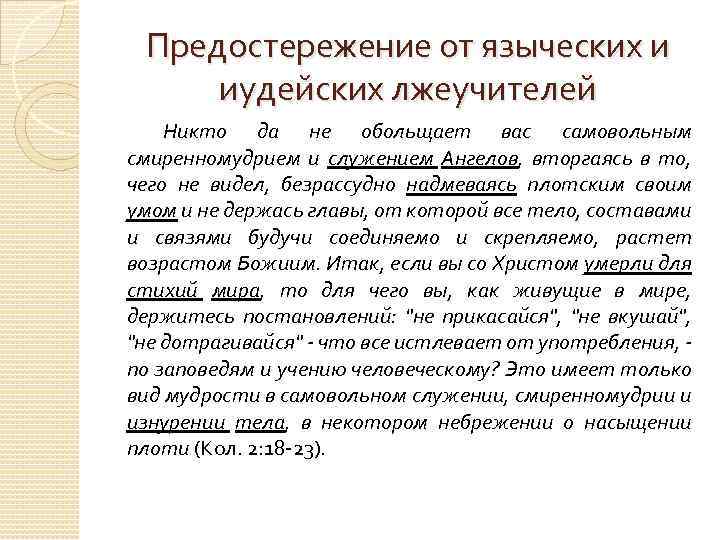 Предостережение от языческих и иудейских лжеучителей

Никто да не обольщает вас самовольным смиренномудрием и служением Ангелов, вторгаясь в то, чего не видел, безрассудно надмеваясь плотским своим умом и не держась главы, от которой все тело, составами и связями будучи соединяемо и скрепляемо, растет возрастом Божиим. Итак, если вы со Христом умерли для стихий мира, то для чего вы, как живущие в мире, держитесь постановлений: "не прикасайся", "не вкушай", "не дотрагивайся" - что все истлевает от употребления, - по заповедям и учению человеческому? Это имеет только вид мудрости в самовольном служении, смиренномудрии и изнурении тела, в некотором небрежении о насыщении плоти (Кол. 2:18-23).